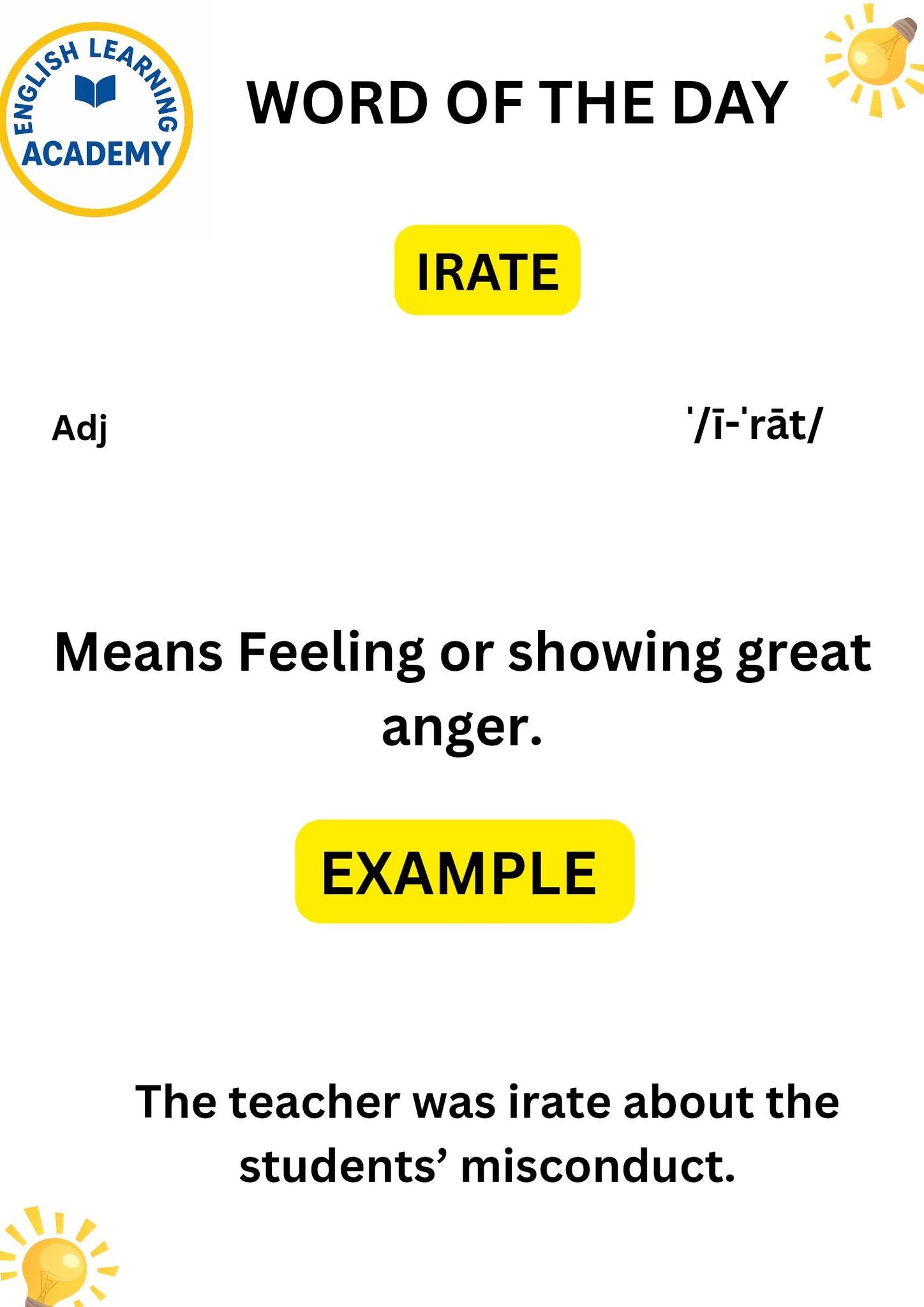 ENGLISH LEARNING ACADEMY

WORD OF THE DAY

IRATE

Adj

ˈ/ī-ˈrāt/

Means Feeling or showing great anger.

EXAMPLE

The teacher was irate about the students' misconduct.